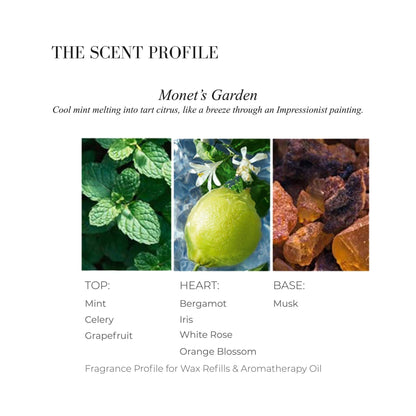 THE SCENT PROFILE

Monet's Garden
Cool mint melting into tart citrus, like a breeze through an Impressionist painting.

TOP:
Mint
Celery
Grapefruit

HEART:
Bergamot
Iris
White Rose
Orange Blossom

BASE:
Musk

Fragrance Profile for Wax Refills & Aromatherapy Oil